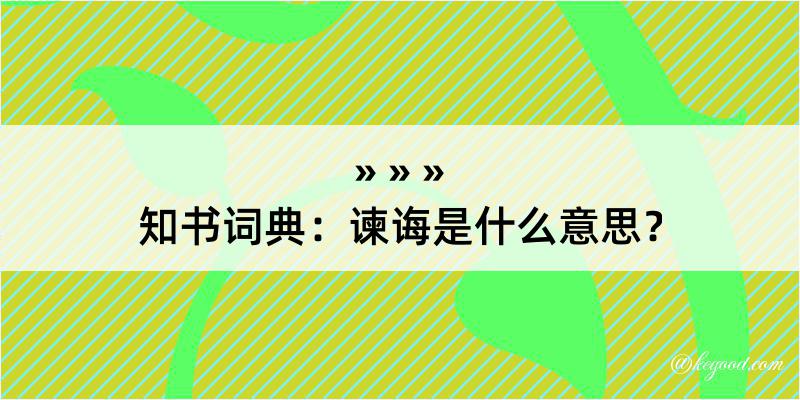 » » »
知书词典：谏诲是什么意思？

@kegood.com